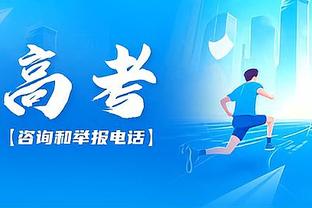 高考

【咨询和举报电话】